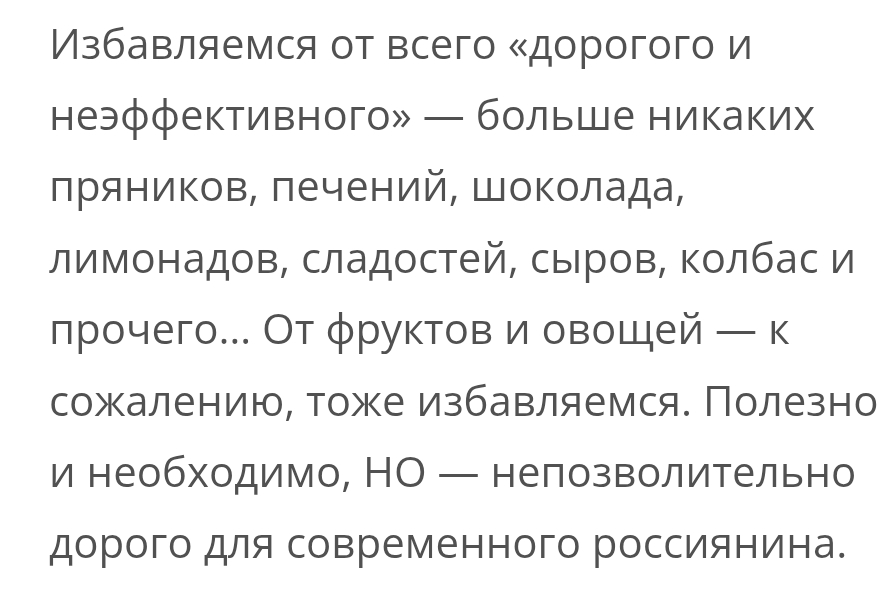 Избавляемся от всего «дорогого и неэффективного» — больше никаких пряников, печений, шоколада, лимонадов, сладостей, сыров, колбас и прочего... От фруктов и овощей — к сожалению, тоже избавляемся. Полезно и необходимо, НО — непозволительно дорого для современного россиянина.